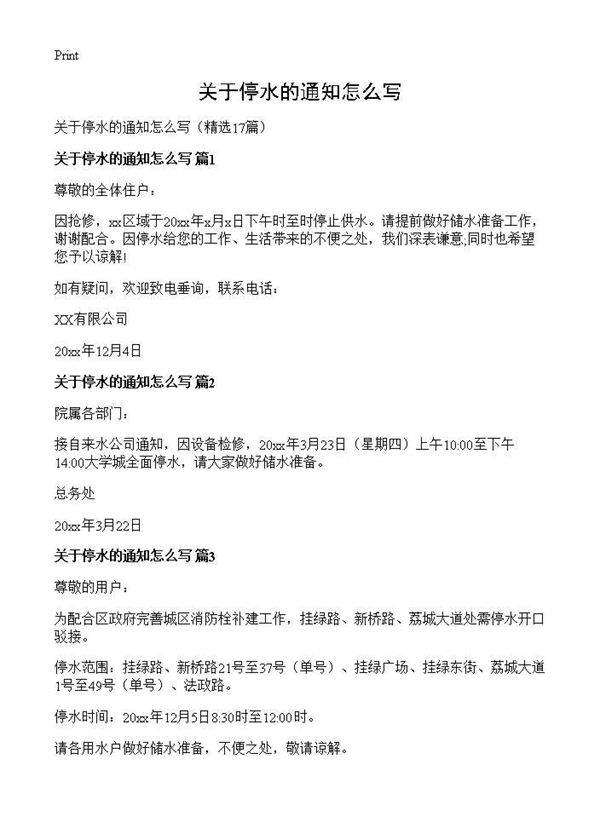 Print

关于停水的通知怎么写

关于停水的通知怎么写（精选17篇）

关于停水的通知怎么写 篇1

尊敬的全体住户：

因抢修，xx区域于20xx年x月x日下午时至时停止供水。请提前做好储水准备工作，谢谢配合。因停水给您的工作、生活带来的不便之处，我们深表谦意;同时也希望您予以谅解!

如有疑问，欢迎致电垂询，联系电话：

XX有限公司

20xx年12月4日

关于停水的通知怎么写 篇2

院属各部门：

接自来水公司通知，因设备检修，20xx年3月23日（星期四）上午10:00至下午14:00大学城全面停水，请大家做好储水准备。

总务处

20xx年3月22日

关于停水的通知怎么写 篇3

尊敬的用户：

为配合区政府完善城区消防栓补建工作，挂绿路、新桥路、荔城大道处需停水开口驳接。

停水范围：挂绿路、新桥路21号至37号（单号）、挂绿广场、挂绿东街、荔城大道1号至49号（单号）、法政路。

停水时间：20xx年12月5日8:30时至12:00时。

请各用水户做好储水准备，不便之处，敬请谅解。